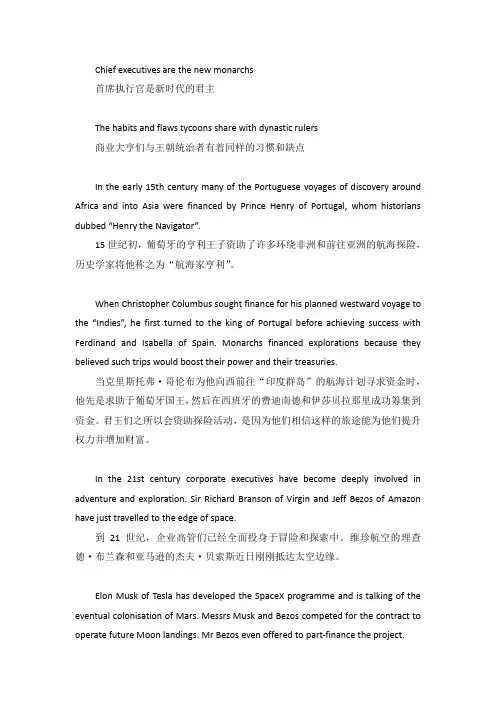 Chief executives are the new monarchs
首席执行官是新时代的君主

The habits and flaws tycoons share with dynastic rulers
商业大亨们与王朝统治者有着同样的习惯和缺点

In the early 15th century many of the Portuguese voyages of discovery around Africa and into Asia were financed by Prince Henry of Portugal, whom historians dubbed "Henry the Navigator".
15 世纪初，葡萄牙的亨利王子资助了许多环绕非洲和前往亚洲的航海探险，历史学家将他称之为“航海家亨利”。

When Christopher Columbus sought finance for his planned westward voyage to the "Indies", he first turned to the king of Portugal before achieving success with Ferdinand and Isabella of Spain. Monarchs financed explorations because they believed such trips would boost their power and their treasuries.
当克里斯托弗·哥伦布为他向西前往“印度群岛”的航海计划寻求资金时，他先是求助于葡萄牙国王，然后在西班牙的费迪南德和伊莎贝拉那里成功筹集到资金。君王们之所以会资助探险活动，是因为他们相信这样的旅途能为他们提升权力并增加财富。

In the 21st century corporate executives have become deeply involved in adventure and exploration. Sir Richard Branson of Virgin and Jeff Bezos of Amazon have just travelled to the edge of space.
到 21 世纪，企业高管们已经全面投身于冒险和探索中。维珍航空的理查德·布兰森和亚马逊的杰夫·贝索斯近日刚刚抵达太空边缘。

Elon Musk of Tesla has developed the SpaceX programme and is talking of the eventual colonisation of Mars. Messrs Musk and Bezos competed for the contract to operate future Moon landings. Mr Bezos even offered to part-finance the project.